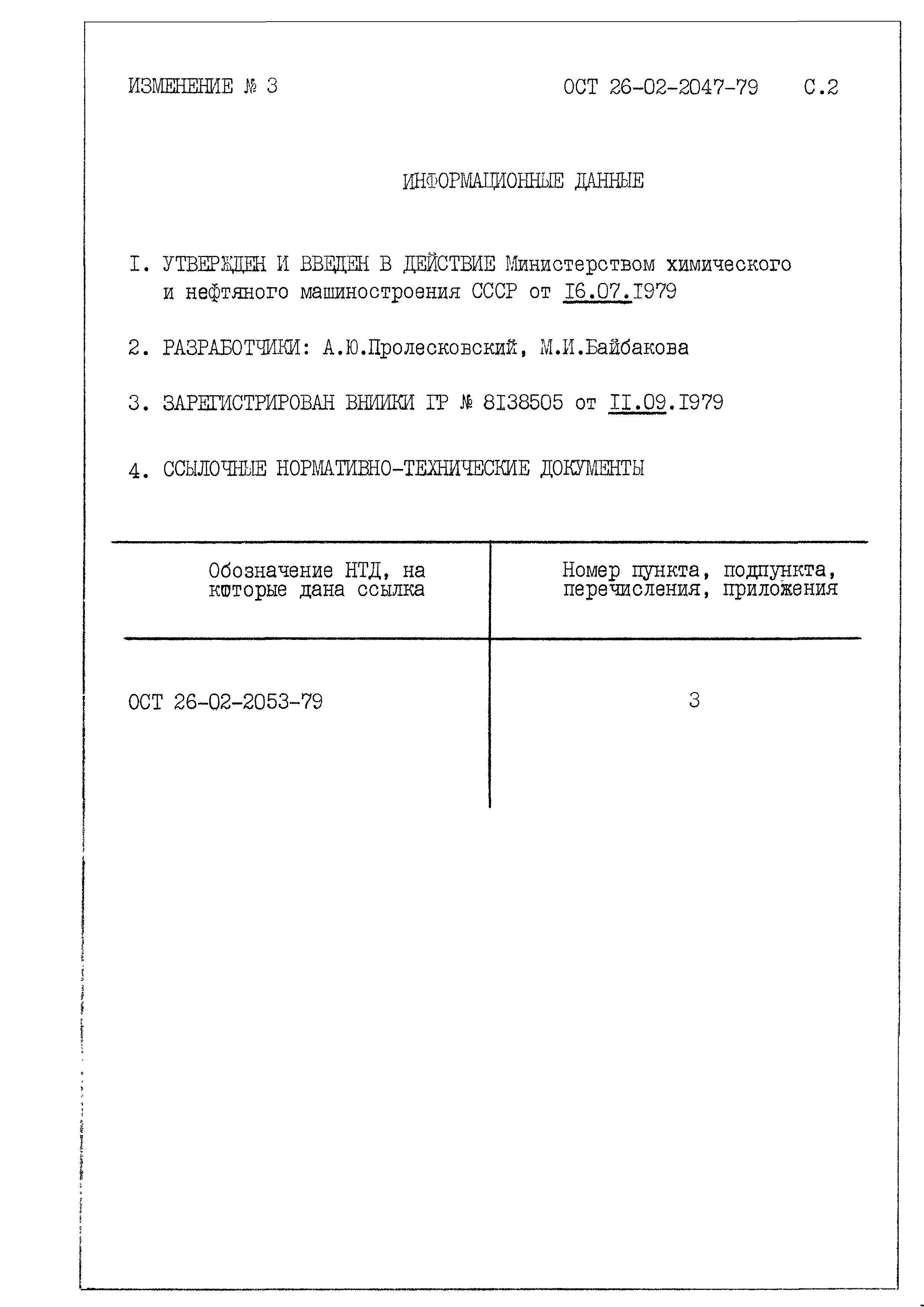 ИЗМЕНЕНИЕ № 3 ОСТ 26-02-2047-79 С.2

ИНФОРМАЦИОННЫЕ ДАННЫЕ

I. УТВЕРЖДЕН И ВВЕДЕН В ДЕЙСТВИЕ Министерством химического и нефтяного машиностроения СССР от I6.07.I979

2. РАЗРАБОТЧИКИ: А.Ю.Пролесковский, М.И.Байбакова

3. ЗАРЕГИСТРИРОВАН ВНИИКИ ГР № 8I38505 от II.09.I979

4. ССЫЛОЧНЫЕ НОРМАТИВНО-ТЕХНИЧЕСКИЕ ДОКУМЕНТЫ

| Обозначение НТД, на которые дана ссылка | Номер пункта, подпункта, перечисления, приложения |
|---|---|
| ОСТ 26-02-2053-79 | 3 |